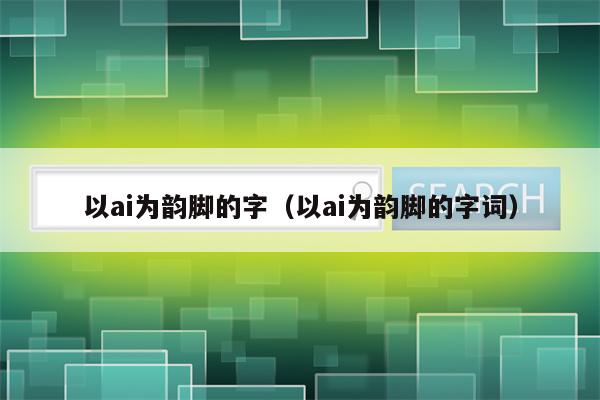 以ai为韵脚的字（以ai为韵脚的字词）

SEARCH